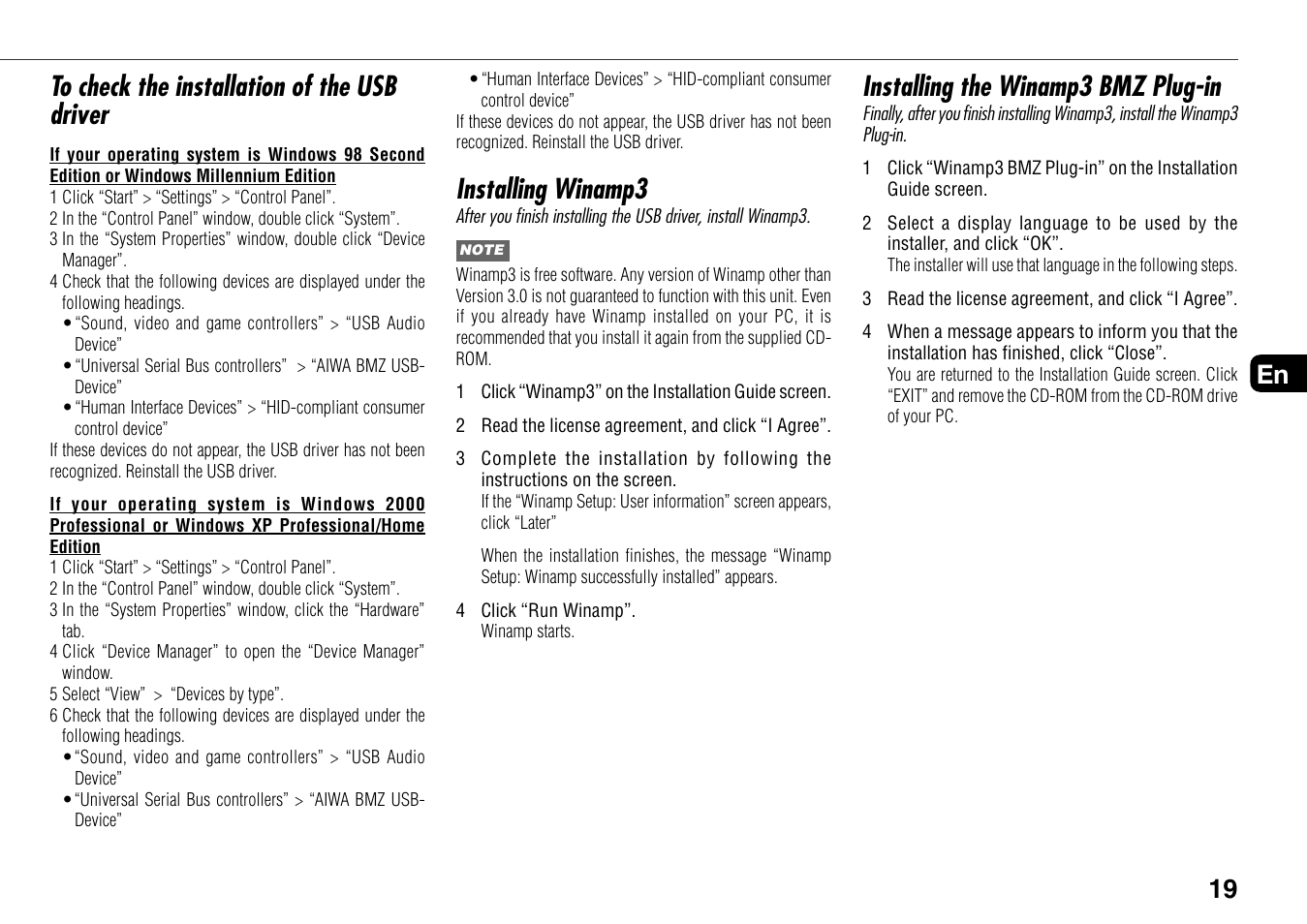 To check the installation of the USB driver

If your operating system is Windows 98 Second Edition or Windows Millennium Edition
1 Click “Start” > “Settings” > “Control Panel”.
2 In the “Control Panel” window, double click “System”.
3 In the “System Properties” window, double click “Device Manager”.
4 Check that the following devices are displayed under the following headings.
• “Sound, video and game controllers” > “USB Audio Device”
• “Universal Serial Bus controllers” > “AIWA BMZ USB-Device”
• “Human Interface Devices” > “HID-compliant consumer control device”
If these devices do not appear, the USB driver has not been recognized. Reinstall the USB driver.

If your operating system is Windows 2000 Professional or Windows XP Professional/Home Edition
1 Click “Start” > “Settings” > “Control Panel”.
2 In the “Control Panel” window, double click “System”.
3 In the “System Properties” window, click the “Hardware” tab.
4 Click “Device Manager” to open the “Device Manager” window.
5 Select “View” > “Devices by type”.
6 Check that the following devices are displayed under the following headings.
• “Sound, video and game controllers” > “USB Audio Device”
• “Universal Serial Bus controllers” > “AIWA BMZ USB-Device”
• “Human Interface Devices” > “HID-compliant consumer control device”
If these devices do not appear, the USB driver has not been recognized. Reinstall the USB driver.

Installing Winamp3
After you finish installing the USB driver, install Winamp3.

NOTE
Winamp3 is free software. Any version of Winamp other than Version 3.0 is not guaranteed to function with this unit. Even if you already have Winamp installed on your PC, it is recommended that you install it again from the supplied CD-ROM.

1 Click “Winamp3” on the Installation Guide screen.

2 Read the license agreement, and click “I Agree”.

3 Complete the installation by following the instructions on the screen.
If the “Winamp Setup: User information” screen appears, click “Later”

When the installation finishes, the message “Winamp Setup: Winamp successfully installed” appears.

4 Click “Run Winamp”.
Winamp starts.

Installing the Winamp3 BMZ Plug-in
Finally, after you finish installing Winamp3, install the Winamp3 Plug-in.

1 Click “Winamp3 BMZ Plug-in” on the Installation Guide screen.

2 Select a display language to be used by the installer, and click “OK”.
The installer will use that language in the following steps.

3 Read the license agreement, and click “I Agree”.

4 When a message appears to inform you that the installation has finished, click “Close”.
You are returned to the Installation Guide screen. Click “EXIT” and remove the CD-ROM from the CD-ROM drive of your PC.

En

19